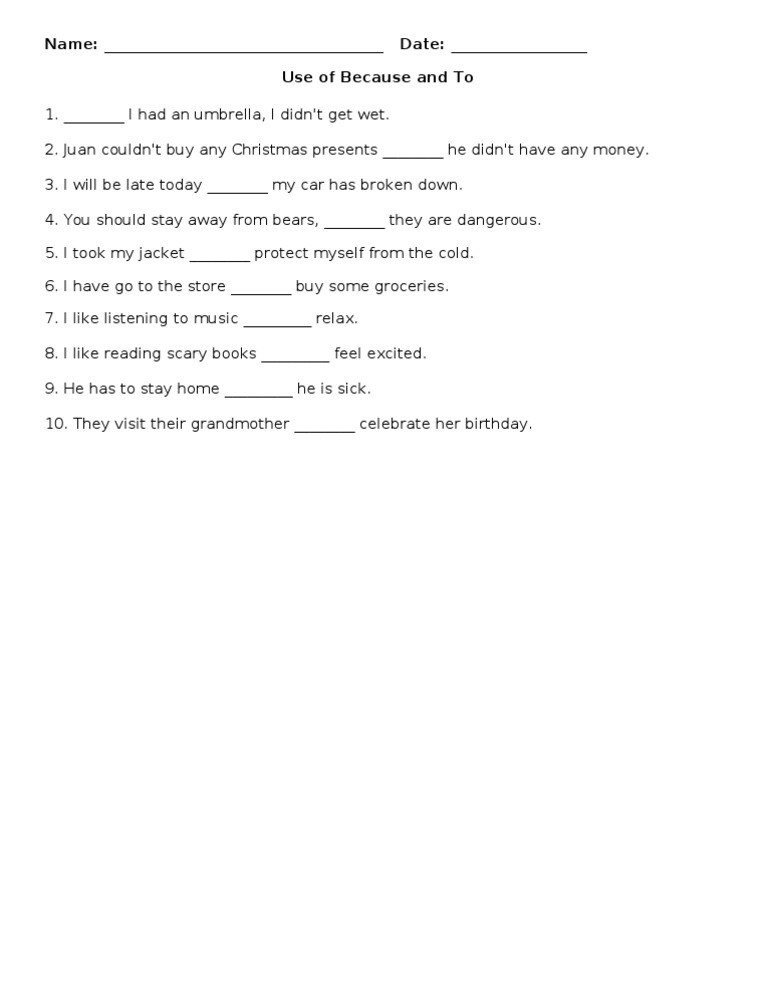 Name: ____ Date: ____

Use of Because and To

1. ____ I had an umbrella, I didn't get wet.

2. Juan couldn't buy any Christmas presents ____ he didn't have any money.

3. I will be late today ____ my car has broken down.

4. You should stay away from bears, ____ they are dangerous.

5. I took my jacket ____ protect myself from the cold.

6. I have go to the store ____ buy some groceries.

7. I like listening to music ____ relax.

8. I like reading scary books ____ feel excited.

9. He has to stay home ____ he is sick.

10. They visit their grandmother ____ celebrate her birthday.